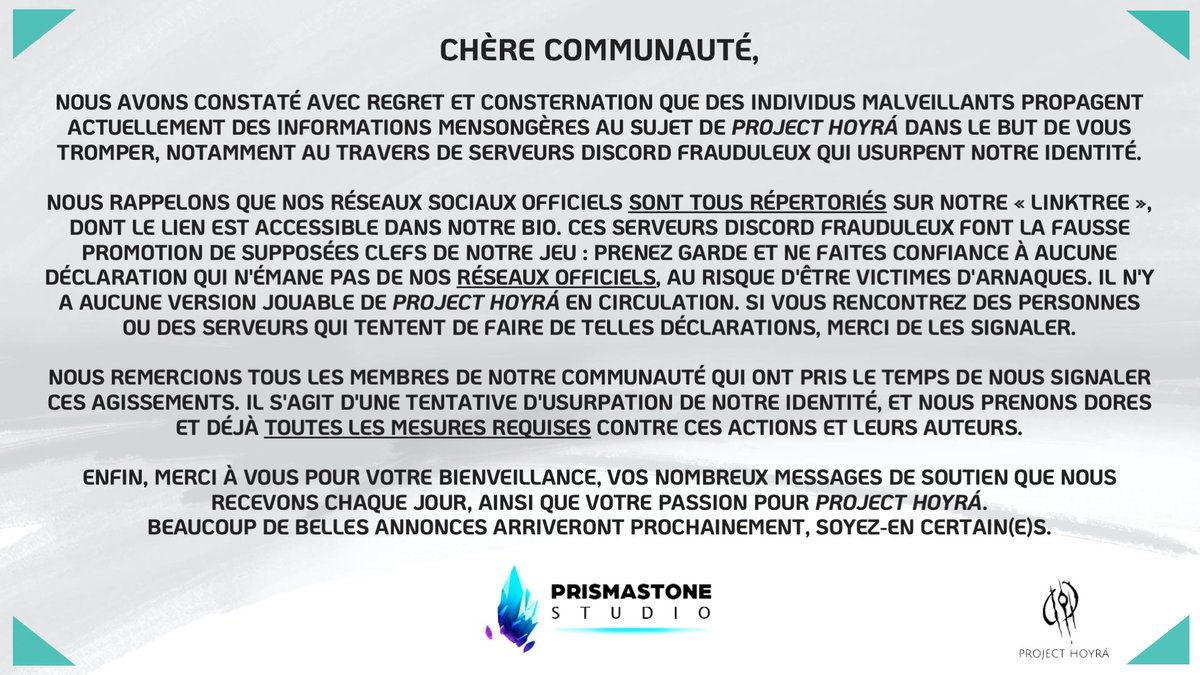 CHÈRE COMMUNAUTÉ,

NOUS AVONS CONSTATÉ AVEC REGRET ET CONSTERNATION QUE DES INDIVIDUS MALVEILLANTS PROPAGENT ACTUELLEMENT DES INFORMATIONS MENSONGÈRES AU SUJET DE PROJECT HOYRÁ DANS LE BUT DE VOUS TROMPER, NOTAMMENT AU TRAVERS DE SERVEURS DISCORD FRAUDULEUX QUI USURPENT NOTRE IDENTITÉ.

NOUS RAPPELONS QUE NOS RÉSEAUX SOCIAUX OFFICIELS SONT TOUS RÉPERTORIÉS SUR NOTRE « LINKTREE », DONT LE LIEN EST ACCESSIBLE DANS NOTRE BIO. CES SERVEURS DISCORD FRAUDULEUX FONT LA FAUSSE PROMOTION DE SUPPOSÉES CLEFS DE NOTRE JEU : PRENEZ GARDE ET NE FAITES CONFIANCE À AUCUNE DÉCLARATION QUI N'ÉMANE PAS DE NOS RÉSEAUX OFFICIELS, AU RISQUE D'ÊTRE VICTIMES D'ARNAQUES. IL N'Y A AUCUNE VERSION JOUABLE DE PROJECT HOYRÁ EN CIRCULATION. SI VOUS RENCONTREZ DES PERSONNES OU DES SERVEURS QUI TENTENT DE FAIRE DE TELLES DÉCLARATIONS, MERCI DE LES SIGNALER.

NOUS REMERCIONS TOUS LES MEMBRES DE NOTRE COMMUNAUTÉ QUI ONT PRIS LE TEMPS DE NOUS SIGNALER CES AGISSEMENTS. IL S'AGIT D'UNE TENTATIVE D'USURPATION DE NOTRE IDENTITÉ, ET NOUS PRENONS DORES ET DÉJÀ TOUTES LES MESURES REQUISES CONTRE CES ACTIONS ET LEURS AUTEURS.

ENFIN, MERCI À VOUS POUR VOTRE BIENVEILLANCE, VOS NOMBREUX MESSAGES DE SOUTIEN QUE NOUS RECEVONS CHAQUE JOUR, AINSI QUE VOTRE PASSION POUR PROJECT HOYRÁ.
BEAUCOUP DE BELLES ANNONCES ARRIVERONT PROCHAINEMENT, SOYEZ-EN CERTAIN(E)S.

PRISMASTONE
STUDIO

PROJECT HOYRÁ